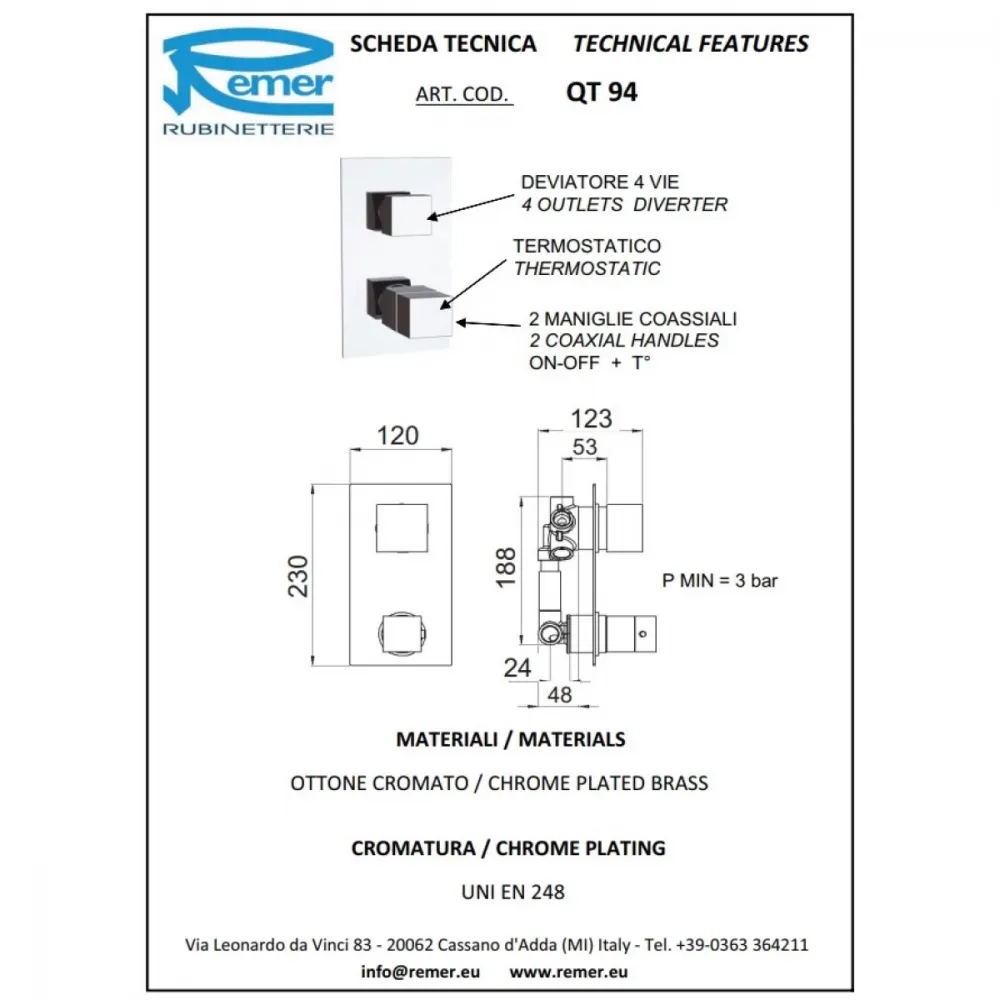 Remer
RUBINETTERIE

SCHEDA TECNICA TECHNICAL FEATURES

ART. COD. QT 94

DEVIATORE 4 VIE
4 OUTLETS DIVERTER

TERMOSTATICO
THERMOSTATIC

2 MANIGLIE COASSIALI
2 COAXIAL HANDLES
ON-OFF + T°

120

230

123

53

188

24

48

P MIN = 3 bar

MATERIALI / MATERIALS

OTTONE CROMATO / CHROME PLATED BRASS

CROMATURA / CHROME PLATING

UNI EN 248

Via Leonardo da Vinci 83 - 20062 Cassano d'Adda (MI) Italy - Tel. +39-0363 364211

info@remer.eu www.remer.eu